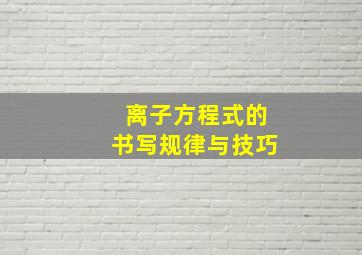 离子方程式的
书写规律与技巧